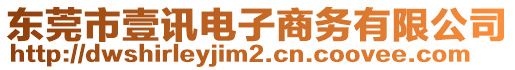 东莞市壹讯电子商务有限公司
http://dwshirleyjim2.cn.coovee.com